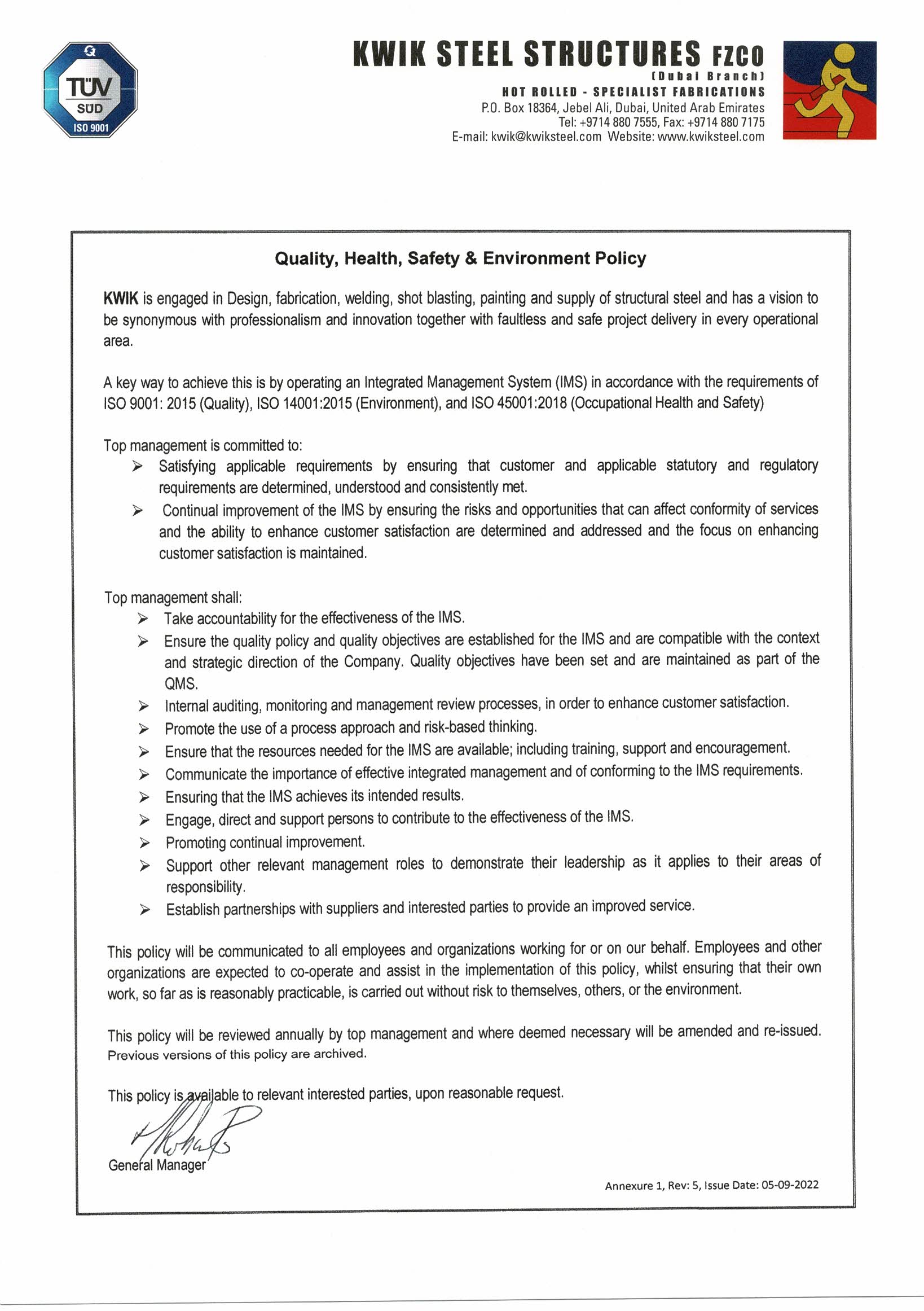 TÜV SÜD ISO 9001

KWIK STEEL STRUCTURES FZCO
(Dubai Branch)
HOT ROLLED - SPECIALIST FABRICATIONS
P.O. Box 18364, Jebel Ali, Dubai, United Arab Emirates
Tel: +9714 880 7555, Fax: +9714 880 7175
E-mail: kwik@kwiksteel.com Website: www.kwiksteel.com

Quality, Health, Safety & Environment Policy

KWIK is engaged in Design, fabrication, welding, shot blasting, painting and supply of structural steel and has a vision to be synonymous with professionalism and innovation together with faultless and safe project delivery in every operational area.

A key way to achieve this is by operating an Integrated Management System (IMS) in accordance with the requirements of ISO 9001: 2015 (Quality), ISO 14001:2015 (Environment), and ISO 45001:2018 (Occupational Health and Safety)

Top management is committed to:
➢ Satisfying applicable requirements by ensuring that customer and applicable statutory and regulatory requirements are determined, understood and consistently met.
➢ Continual improvement of the IMS by ensuring the risks and opportunities that can affect conformity of services and the ability to enhance customer satisfaction are determined and addressed and the focus on enhancing customer satisfaction is maintained.

Top management shall:
➢ Take accountability for the effectiveness of the IMS.
➢ Ensure the quality policy and quality objectives are established for the IMS and are compatible with the context and strategic direction of the Company. Quality objectives have been set and are maintained as part of the QMS.
➢ Internal auditing, monitoring and management review processes, in order to enhance customer satisfaction.
➢ Promote the use of a process approach and risk-based thinking.
➢ Ensure that the resources needed for the IMS are available; including training, support and encouragement.
➢ Communicate the importance of effective integrated management and of conforming to the IMS requirements.
➢ Ensuring that the IMS achieves its intended results.
➢ Engage, direct and support persons to contribute to the effectiveness of the IMS.
➢ Promoting continual improvement.
➢ Support other relevant management roles to demonstrate their leadership as it applies to their areas of responsibility.
➢ Establish partnerships with suppliers and interested parties to provide an improved service.

This policy will be communicated to all employees and organizations working for or on our behalf. Employees and other organizations are expected to co-operate and assist in the implementation of this policy, whilst ensuring that their own work, so far as is reasonably practicable, is carried out without risk to themselves, others, or the environment.

This policy will be reviewed annually by top management and where deemed necessary will be amended and re-issued. Previous versions of this policy are archived.

This policy is available to relevant interested parties, upon reasonable request.

General Manager

Annexure 1, Rev: 5, Issue Date: 05-09-2022